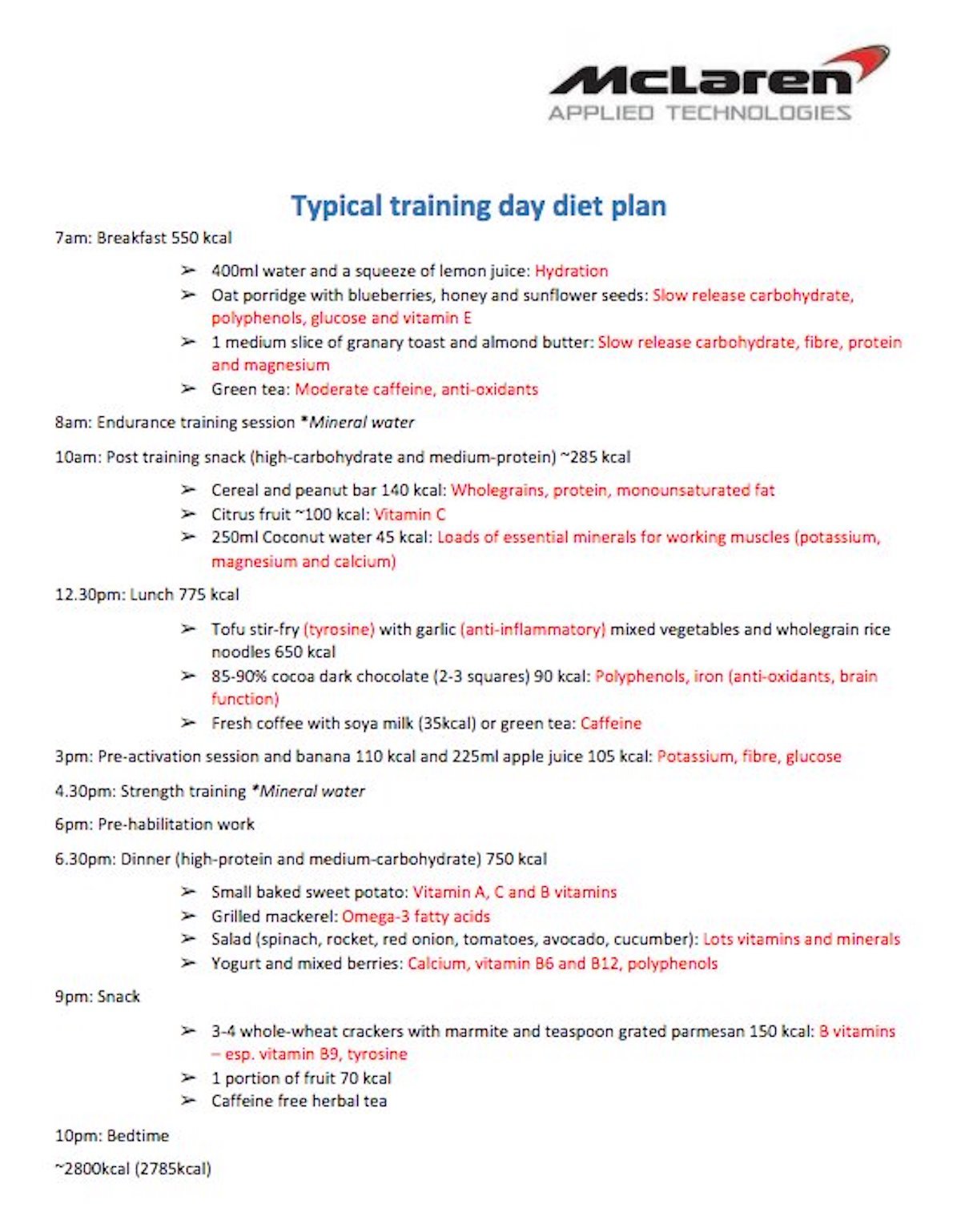 McLaren
APPLIED TECHNOLOGIES

Typical training day diet plan

7am: Breakfast 550 kcal

➢ 400ml water and a squeeze of lemon juice: Hydration
➢ Oat porridge with blueberries, honey and sunflower seeds: Slow release carbohydrate, polyphenols, glucose and vitamin E
➢ 1 medium slice of granary toast and almond butter: Slow release carbohydrate, fibre, protein and magnesium
➢ Green tea: Moderate caffeine, anti-oxidants

8am: Endurance training session *Mineral water

10am: Post training snack (high-carbohydrate and medium-protein) ~285 kcal

➢ Cereal and peanut bar 140 kcal: Wholegrains, protein, monounsaturated fat
➢ Citrus fruit ~100 kcal: Vitamin C
➢ 250ml Coconut water 45 kcal: Loads of essential minerals for working muscles (potassium, magnesium and calcium)

12.30pm: Lunch 775 kcal

➢ Tofu stir-fry (tyrosine) with garlic (anti-inflammatory) mixed vegetables and wholegrain rice noodles 650 kcal
➢ 85-90% cocoa dark chocolate (2-3 squares) 90 kcal: Polyphenols, iron (anti-oxidants, brain function)
➢ Fresh coffee with soya milk (35kcal) or green tea: Caffeine

3pm: Pre-activation session and banana 110 kcal and 225ml apple juice 105 kcal: Potassium, fibre, glucose

4.30pm: Strength training *Mineral water

6pm: Pre-habilitation work

6.30pm: Dinner (high-protein and medium-carbohydrate) 750 kcal

➢ Small baked sweet potato: Vitamin A, C and B vitamins
➢ Grilled mackerel: Omega-3 fatty acids
➢ Salad (spinach, rocket, red onion, tomatoes, avocado, cucumber): Lots vitamins and minerals
➢ Yogurt and mixed berries: Calcium, vitamin B6 and B12, polyphenols

9pm: Snack

➢ 3-4 whole-wheat crackers with marmite and teaspoon grated parmesan 150 kcal: B vitamins – esp. vitamin B9, tyrosine
➢ 1 portion of fruit 70 kcal
➢ Caffeine free herbal tea

10pm: Bedtime

~2800kcal (2785kcal)